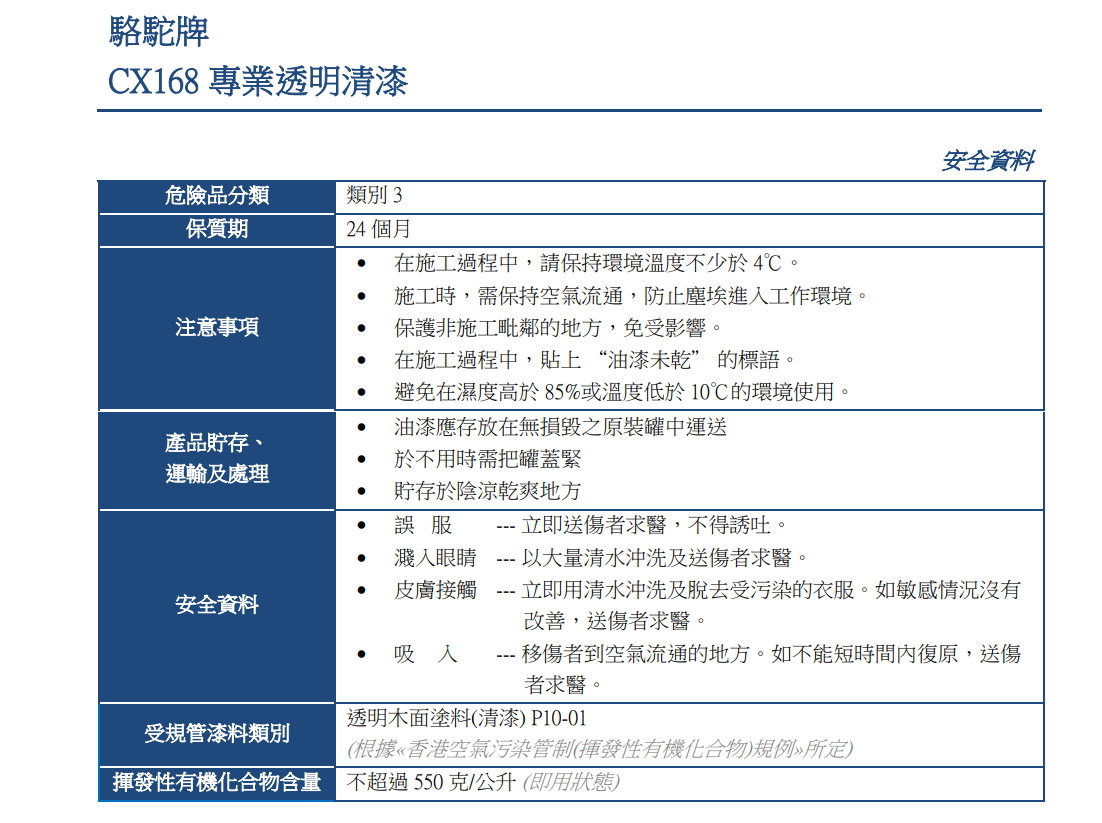 駱駝牌
CX168 專業透明清漆

安全資料

| 危險品分類 | 類別 3 |
|---|---|
| 保質期 | 24 個月 |
| 注意事項 | • 在施工過程中，請保持環境溫度不少於 4℃。<br>• 施工時，需保持空氣流通，防止塵埃進入工作環境。<br>• 保護非施工毗鄰的地方，免受影響。<br>• 在施工過程中，貼上 “油漆未乾” 的標語。<br>• 避免在濕度高於 85%或溫度低於 10℃的環境使用。 |
| 產品貯存、運輸及處理 | • 油漆應存放在無損毀之原裝罐中運送<br>• 於不用時需把罐蓋緊<br>• 貯存於陰涼乾爽地方 |
| 安全資料 | • 誤　服　--- 立即送傷者求醫，不得誘吐。<br>• 濺入眼睛 --- 以大量清水沖洗及送傷者求醫。<br>• 皮膚接觸 --- 立即用清水沖洗及脫去受污染的衣服。如敏感情況沒有改善，送傷者求醫。<br>• 吸　入　--- 移傷者到空氣流通的地方。如不能短時間內復原，送傷者求醫。 |
| 受規管漆料類別 | 透明木面塗料(清漆) P10-01<br>(根據«香港空氣污染管制(揮發性有機化合物)規例»所定) |
| 揮發性有機化合物含量 | 不超過 550 克/公升 (即用狀態) |